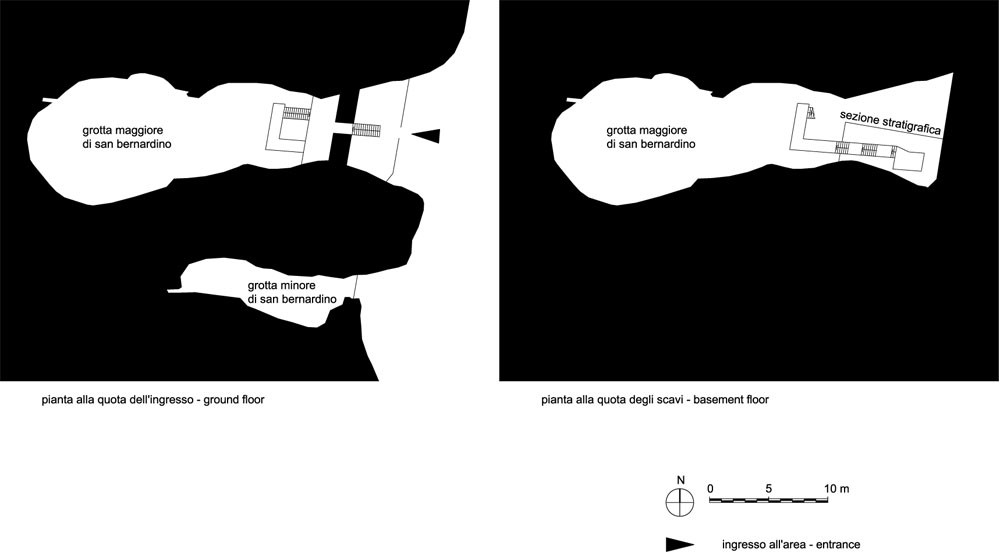 grotta maggiore di san bernardino

grotta minore di san bernardino

pianta alla quota dell'ingresso - ground floor

grotta maggiore di san bernardino

sezione stratigrafica

pianta alla quota degli scavi - basement floor

N

0 5 10 m

ingresso all'area - entrance